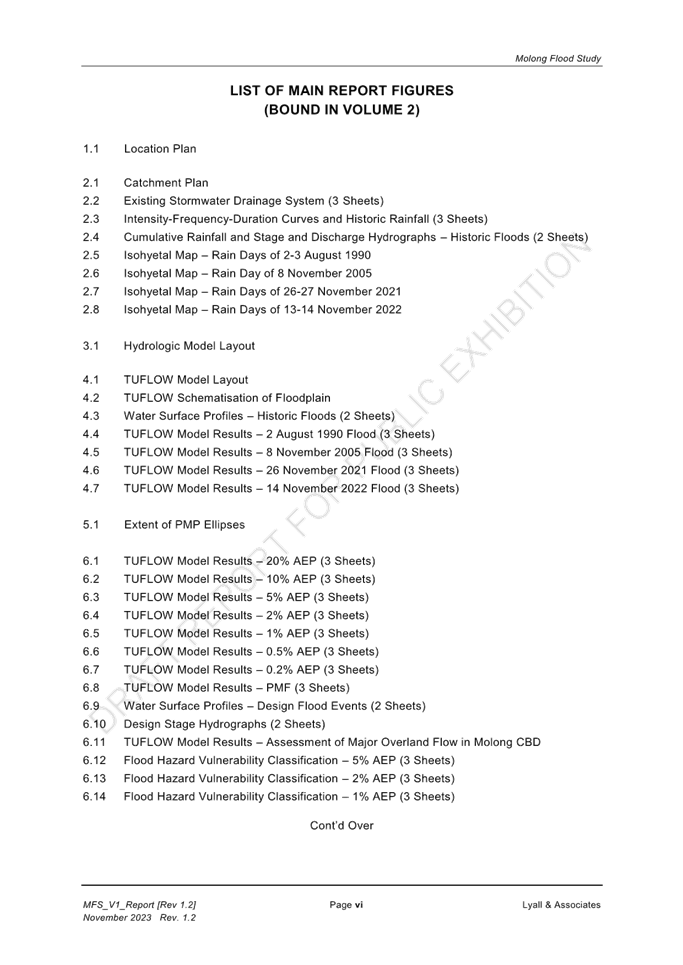 Molong Flood Study

LIST OF MAIN REPORT FIGURES
(BOUND IN VOLUME 2)

1.1 Location Plan

2.1 Catchment Plan
2.2 Existing Stormwater Drainage System (3 Sheets)
2.3 Intensity-Frequency-Duration Curves and Historic Rainfall (3 Sheets)
2.4 Cumulative Rainfall and Stage and Discharge Hydrographs – Historic Floods (2 Sheets)
2.5 Isohyetal Map – Rain Days of 2-3 August 1990
2.6 Isohyetal Map – Rain Day of 8 November 2005
2.7 Isohyetal Map – Rain Days of 26-27 November 2021
2.8 Isohyetal Map – Rain Days of 13-14 November 2022

3.1 Hydrologic Model Layout

4.1 TUFLOW Model Layout
4.2 TUFLOW Schematisation of Floodplain
4.3 Water Surface Profiles – Historic Floods (2 Sheets)
4.4 TUFLOW Model Results – 2 August 1990 Flood (3 Sheets)
4.5 TUFLOW Model Results – 8 November 2005 Flood (3 Sheets)
4.6 TUFLOW Model Results – 26 November 2021 Flood (3 Sheets)
4.7 TUFLOW Model Results – 14 November 2022 Flood (3 Sheets)

5.1 Extent of PMP Ellipses

6.1 TUFLOW Model Results – 20% AEP (3 Sheets)
6.2 TUFLOW Model Results – 10% AEP (3 Sheets)
6.3 TUFLOW Model Results – 5% AEP (3 Sheets)
6.4 TUFLOW Model Results – 2% AEP (3 Sheets)
6.5 TUFLOW Model Results – 1% AEP (3 Sheets)
6.6 TUFLOW Model Results – 0.5% AEP (3 Sheets)
6.7 TUFLOW Model Results – 0.2% AEP (3 Sheets)
6.8 TUFLOW Model Results – PMF (3 Sheets)
6.9 Water Surface Profiles – Design Flood Events (2 Sheets)
6.10 Design Stage Hydrographs (2 Sheets)
6.11 TUFLOW Model Results – Assessment of Major Overland Flow in Molong CBD
6.12 Flood Hazard Vulnerability Classification – 5% AEP (3 Sheets)
6.13 Flood Hazard Vulnerability Classification – 2% AEP (3 Sheets)
6.14 Flood Hazard Vulnerability Classification – 1% AEP (3 Sheets)

Cont'd Over

DRAFT REPORT FOR PUBLIC EXHIBITION

MFS_V1_Report [Rev 1.2]
November 2023 Rev. 1.2
Page vi
Lyall & Associates